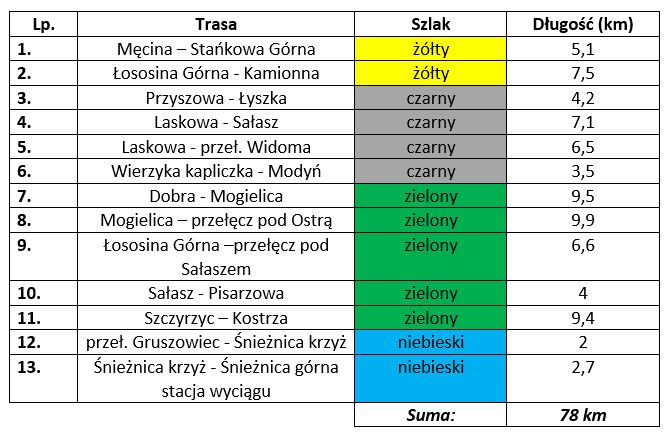 | Lp. | Trasa | Szlak | Długość (km) |
|---|---|---|---|
| 1. | Męcina – Stańkowa Górna | żółty | 5,1 |
| 2. | Łososina Górna - Kamionna | żółty | 7,5 |
| 3. | Przyszowa - Łyszka | czarny | 4,2 |
| 4. | Laskowa - Sałasz | czarny | 7,1 |
| 5. | Laskowa - przeł. Widoma | czarny | 6,5 |
| 6. | Wierzyka kapliczka - Modyń | czarny | 3,5 |
| 7. | Dobra - Mogielica | zielony | 9,5 |
| 8. | Mogielica – przełęcz pod Ostrą | zielony | 9,9 |
| 9. | Łososina Górna –przełęcz pod Sałaszem | zielony | 6,6 |
| 10. | Sałasz - Pisarzowa | zielony | 4 |
| 11. | Szczyrzyc – Kostrza | zielony | 9,4 |
| 12. | przeł. Gruszowiec - Śnieżnica krzyż | niebieski | 2 |
| 13. | Śnieżnica krzyż - Śnieżnica górna stacja wyciągu | niebieski | 2,7 |
| | | Suma: | 78 km |